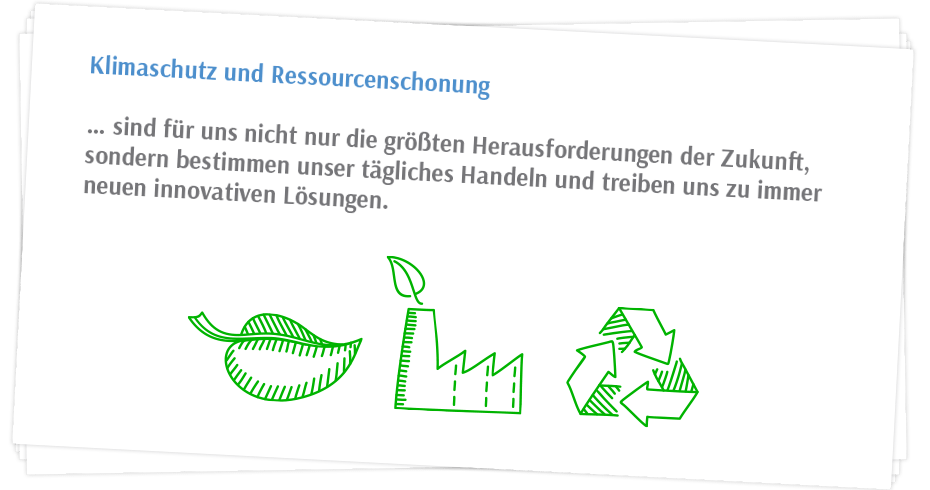 Klimaschutz und Ressourcenschonung

... sind für uns nicht nur die größten Herausforderungen der Zukunft, sondern bestimmen unser tägliches Handeln und treiben uns zu immer neuen innovativen Lösungen.